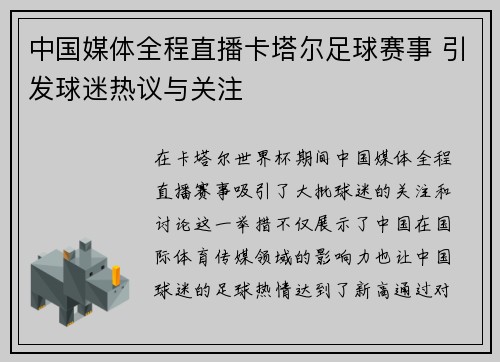 中国媒体全程直播卡塔尔足球赛事 引发球迷热议与关注

在卡塔尔世界杯期间中国媒体全程直播赛事吸引了大批球迷的关注和讨论这一举措不仅展示了中国在国际体育传媒领域的影响力也让中国球迷的足球热情达到了新高通过对